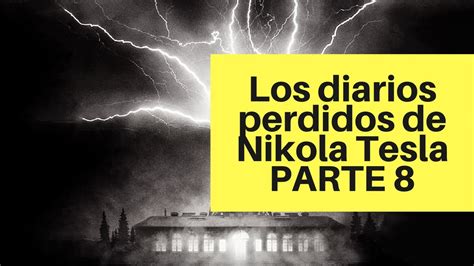 Los diarios perdidos de Nikola Tesla PARTE 8